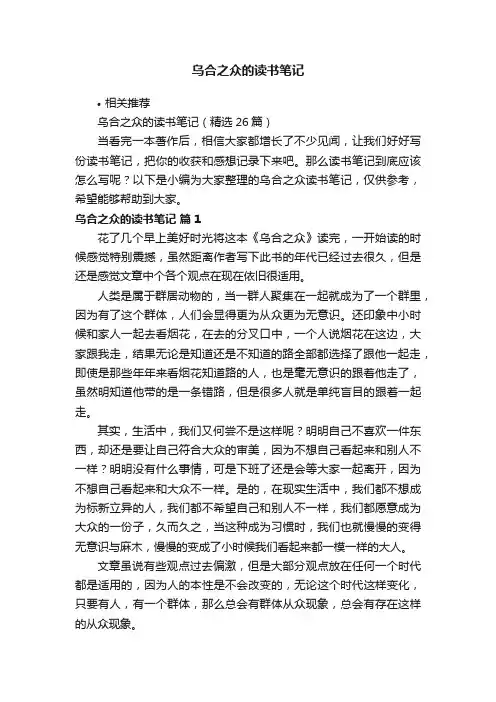 乌合之众的读书笔记

• 相关推荐

乌合之众的读书笔记（精选 26 篇）

当看完一本著作后，相信大家都增长了不少见闻，让我们好好写份读书笔记，把你的收获和感想记录下来吧。那么读书笔记到底应该怎么写呢？以下是小编为大家整理的乌合之众读书笔记，仅供参考，希望能够帮助到大家。

乌合之众的读书笔记 篇 1

花了几个早上美好时光将这本《乌合之众》读完，一开始读的时候感觉特别震撼，虽然距离作者写下此书的年代已经过去很久，但是还是感觉文章中个各个观点在现在依旧很适用。

人类是属于群居动物的，当一群人聚集在一起就成为了一个群里，因为有了这个群体，人们会显得更为从众更为无意识。还印象中小时候和家人一起去看烟花，在去的分叉口中，一个人说烟花在这边，大家跟我走，结果无论是知道还是不知道的路全部都选择了跟他一起走，即使是那些年年来看烟花知道路的人，也是毫无意识的跟着他走了，虽然明知道他带的是一条错路，但是很多人就是单纯盲目的跟着一起走。

其实，生活中，我们又何尝不是这样呢？明明自己不喜欢一件东西，却还是要让自己符合大众的审美，因为不想自己看起来和别人不一样？明明没有什么事情，可是下班了还是会等大家一起离开，因为不想自己看起来和大众不一样。是的，在现实生活中，我们都不想成为标新立异的人，我们都不希望自己和别人不一样，我们都愿意成为大众的一份子，久而久之，当这种成为习惯时，我们也就慢慢的变得无意识与麻木，慢慢的变成了小时候我们看起来都一模一样的大人。

文章虽说有些观点过去偏激，但是大部分观点放在任何一个时代都是适用的，因为人的本性是不会改变的，无论这个时代这样变化，只要有人，有一个群体，那么总会有群体从众现象，总会有存在这样的从众现象。